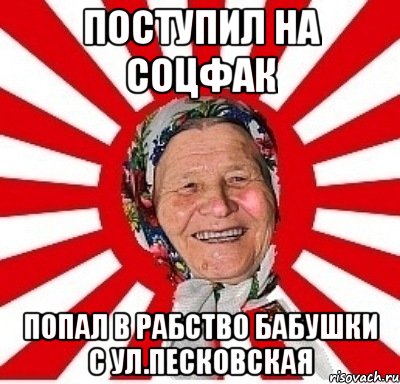 ПОСТУПИЛ НА СОЦФАК

ПОПАЛ В РАБСТВО БАБУШКИ С УЛ.ПЕСКОВСКАЯ

risovach.ru